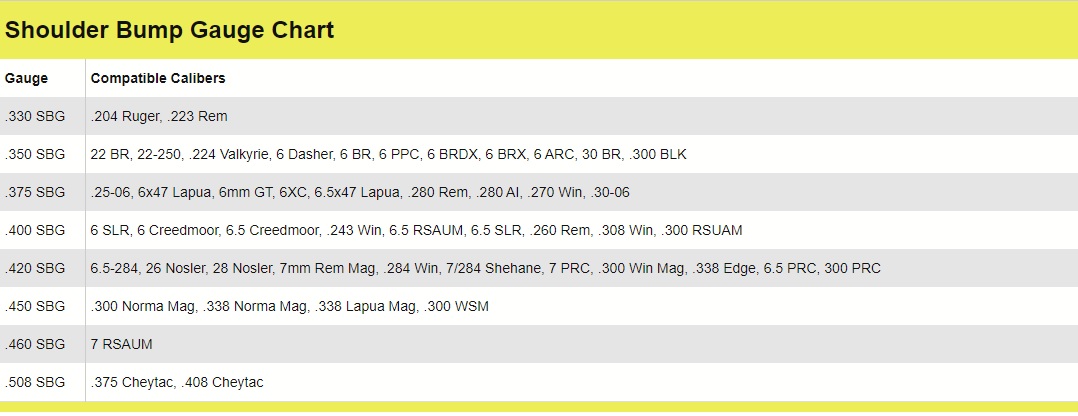 Shoulder Bump Gauge Chart

| Gauge | Compatible Calibers |
|---|---|
| .330 SBG | .204 Ruger, .223 Rem |
| .350 SBG | 22 BR, 22-250, .224 Valkyrie, 6 Dasher, 6 BR, 6 PPC, 6 BRDX, 6 BRX, 6 ARC, 30 BR, .300 BLK |
| .375 SBG | .25-06, 6x47 Lapua, 6mm GT, 6XC, 6.5x47 Lapua, .280 Rem, .280 AI, .270 Win, .30-06 |
| .400 SBG | 6 SLR, 6 Creedmoor, 6.5 Creedmoor, .243 Win, 6.5 RSAUM, 6.5 SLR, .260 Rem, .308 Win, .300 RSUAM |
| .420 SBG | 6.5-284, 26 Nosler, 28 Nosler, 7mm Rem Mag, .284 Win, 7/284 Shehane, 7 PRC, .300 Win Mag, .338 Edge, 6.5 PRC, 300 PRC |
| .450 SBG | .300 Norma Mag, .338 Norma Mag, .338 Lapua Mag, .300 WSM |
| .460 SBG | 7 RSAUM |
| .508 SBG | .375 Cheytac, .408 Cheytac |